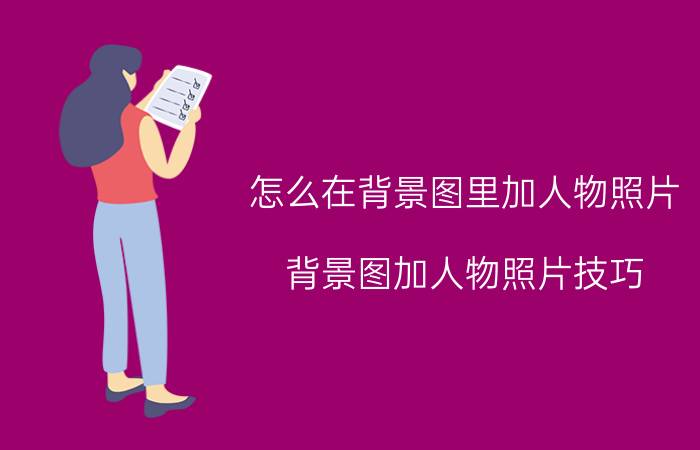 怎么在背景图里加人物照片

背景图加人物照片技巧